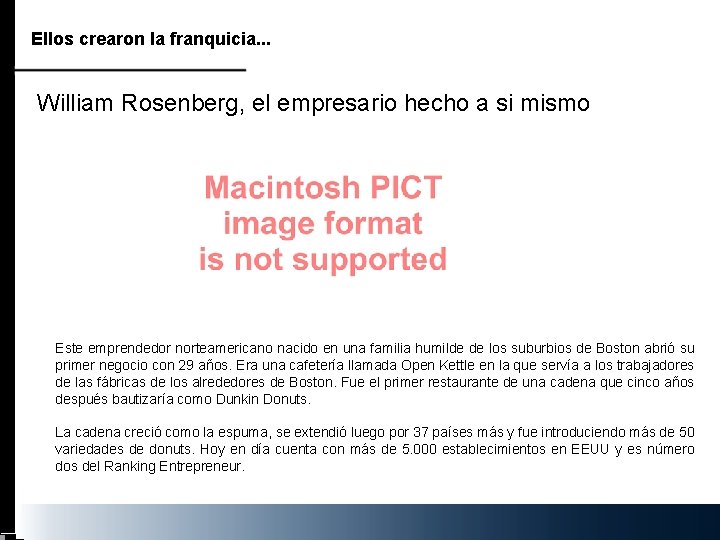 Ellos crearon la franquicia...

William Rosenberg, el empresario hecho a si mismo

Macintosh PICT image format is not supported

Este emprendedor norteamericano nacido en una familia humilde de los suburbios de Boston abrió su primer negocio con 29 años. Era una cafetería llamada Open Kettle en la que servía a los trabajadores de las fábricas de los alrededores de Boston. Fue el primer restaurante de una cadena que cinco años después bautizaría como Dunkin Donuts.

La cadena creció como la espuma, se extendió luego por 37 países más y fue introduciendo más de 50 variedades de donuts. Hoy en día cuenta con más de 5.000 establecimientos en EEUU y es número dos del Ranking Entrepreneur.